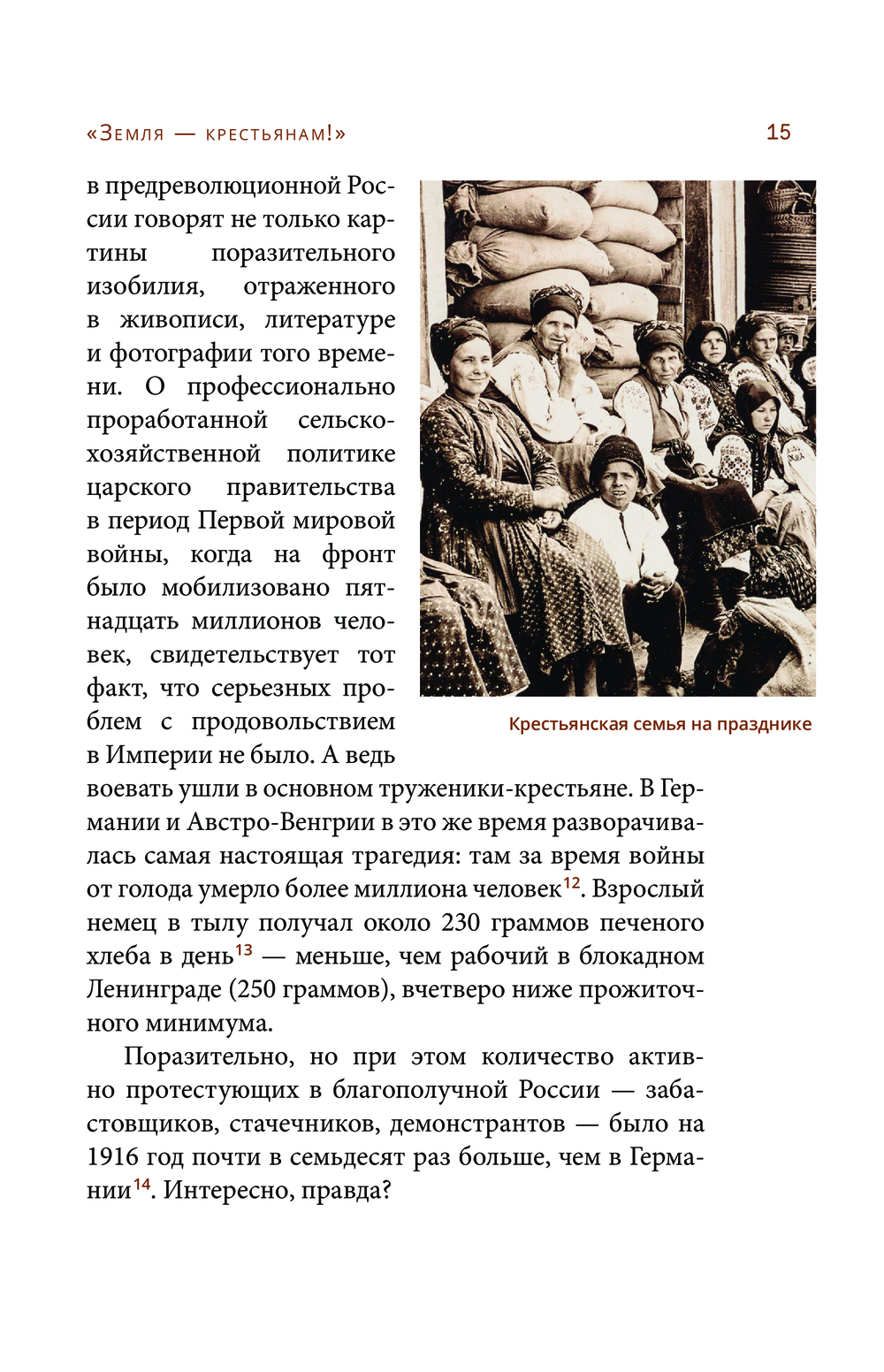 «Земля — крестьянам!» 15

в предреволюционной России говорят не только картины поразительного изобилия, отраженного в живописи, литературе и фотографии того времени. О профессионально проработанной сельскохозяйственной политике царского правительства в период Первой мировой войны, когда на фронт было мобилизовано пятнадцать миллионов человек, свидетельствует тот факт, что серьезных проблем с продовольствием в Империи не было. А ведь воевать ушли в основном труженики-крестьяне. В Германии и Австро-Венгрии в это же время разворачивалась самая настоящая трагедия: там за время войны от голода умерло более миллиона человек$^{12}$. Взрослый немец в тылу получал около 230 граммов печеного хлеба в день$^{13}$ — меньше, чем рабочий в блокадном Ленинграде (250 граммов), вчетверо ниже прожиточного минимума.

Крестьянская семья на празднике

Поразительно, но при этом количество активно протестующих в благополучной России — забастовщиков, стачечников, демонстрантов — было на 1916 год почти в семьдесят раз больше, чем в Германии$^{14}$. Интересно, правда?